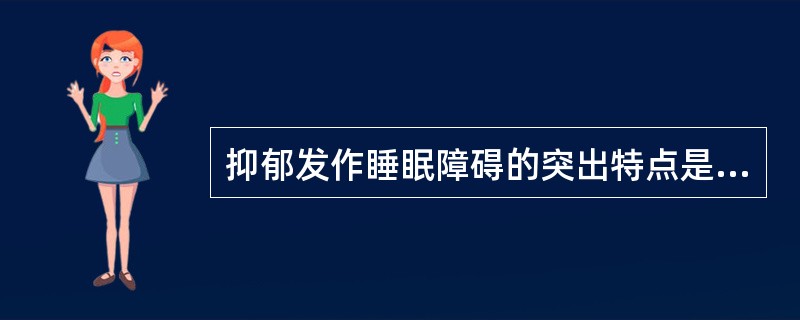 抑郁发作睡眠障碍的突出特点是...